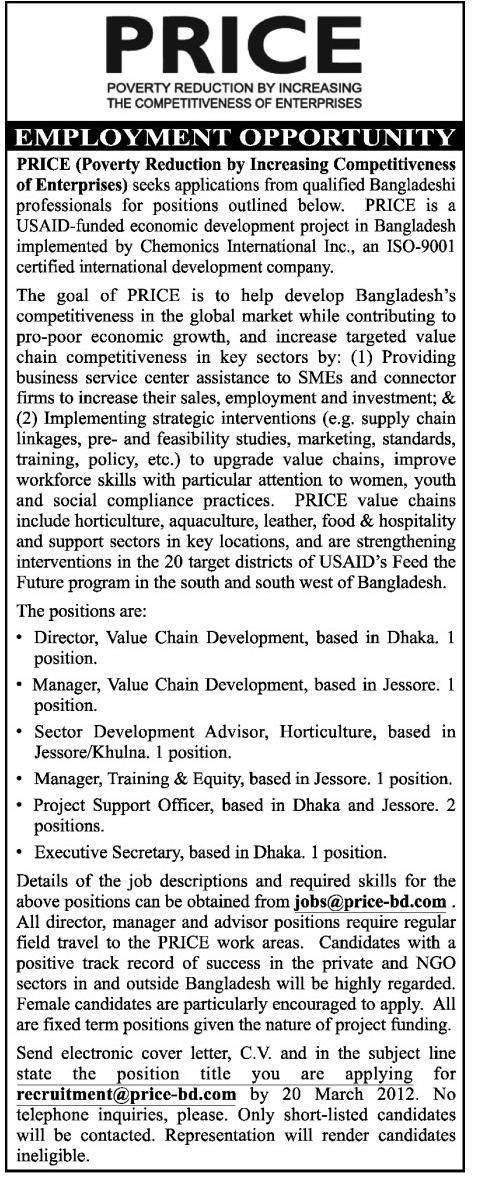 PRICE
POVERTY REDUCTION BY INCREASING
THE COMPETITIVENESS OF ENTERPRISES

EMPLOYMENT OPPORTUNITY

PRICE (Poverty Reduction by Increasing Competitiveness of Enterprises) seeks applications from qualified Bangladeshi professionals for positions outlined below. PRICE is a USAID-funded economic development project in Bangladesh implemented by Chemonics International Inc., an ISO-9001 certified international development company.

The goal of PRICE is to help develop Bangladesh's competitiveness in the global market while contributing to pro-poor economic growth, and increase targeted value chain competitiveness in key sectors by: (1) Providing business service center assistance to SMEs and connector firms to increase their sales, employment and investment; & (2) Implementing strategic interventions (e.g. supply chain linkages, pre- and feasibility studies, marketing, standards, training, policy, etc.) to upgrade value chains, improve workforce skills with particular attention to women, youth and social compliance practices. PRICE value chains include horticulture, aquaculture, leather, food & hospitality and support sectors in key locations, and are strengthening interventions in the 20 target districts of USAID's Feed the Future program in the south and south west of Bangladesh.

The positions are:

• Director, Value Chain Development, based in Dhaka. 1 position.
• Manager, Value Chain Development, based in Jessore. 1 position.
• Sector Development Advisor, Horticulture, based in Jessore/Khulna. 1 position.
• Manager, Training & Equity, based in Jessore. 1 position.
• Project Support Officer, based in Dhaka and Jessore. 2 positions.
• Executive Secretary, based in Dhaka. 1 position.

Details of the job descriptions and required skills for the above positions can be obtained from jobs@price-bd.com . All director, manager and advisor positions require regular field travel to the PRICE work areas. Candidates with a positive track record of success in the private and NGO sectors in and outside Bangladesh will be highly regarded. Female candidates are particularly encouraged to apply. All are fixed term positions given the nature of project funding.

Send electronic cover letter, C.V. and in the subject line state the position title you are applying for recruitment@price-bd.com by 20 March 2012. No telephone inquiries, please. Only short-listed candidates will be contacted. Representation will render candidates ineligible.